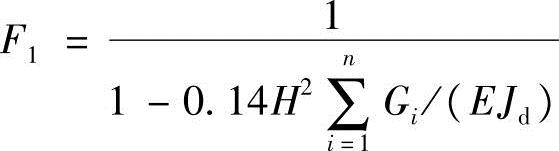 $F_1 = \frac{1}{1 - 0.14H^2 \sum_{i=1}^{n} G_i/(EJ_d)}$